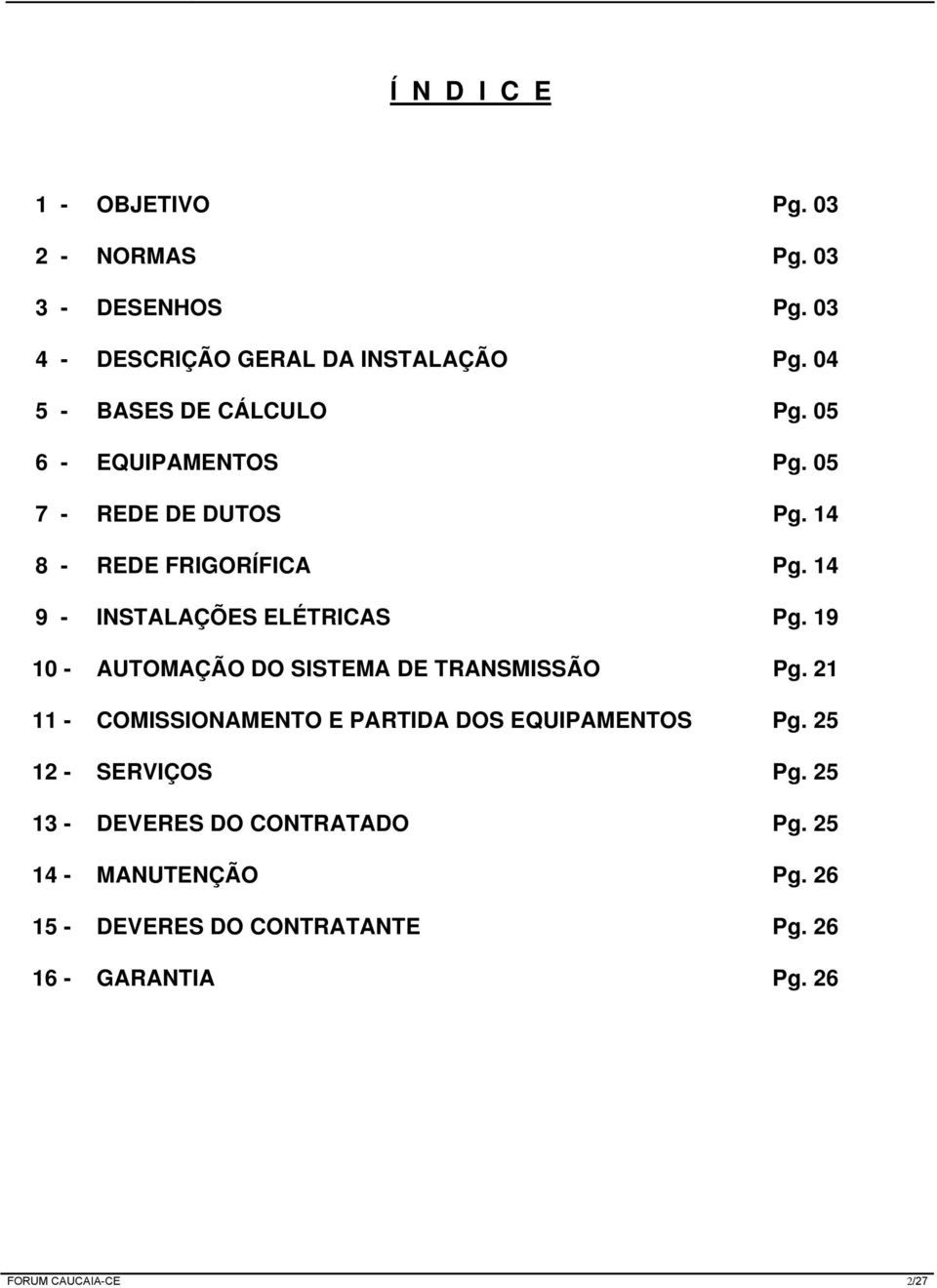 Í N D I C E

1 - OBJETIVO Pg. 03

2 - NORMAS Pg. 03

3 - DESENHOS Pg. 03

4 - DESCRIÇÃO GERAL DA INSTALAÇÃO Pg. 04

5 - BASES DE CÁLCULO Pg. 05

6 - EQUIPAMENTOS Pg. 05

7 - REDE DE DUTOS Pg. 14

8 - REDE FRIGORÍFICA Pg. 14

9 - INSTALAÇÕES ELÉTRICAS Pg. 19

10 - AUTOMAÇÃO DO SISTEMA DE TRANSMISSÃO Pg. 21

11 - COMISSIONAMENTO E PARTIDA DOS EQUIPAMENTOS Pg. 25

12 - SERVIÇOS Pg. 25

13 - DEVERES DO CONTRATADO Pg. 25

14 - MANUTENÇÃO Pg. 26

15 - DEVERES DO CONTRATANTE Pg. 26

16 - GARANTIA Pg. 26

FORUM CAUCAIA-CE 2/27